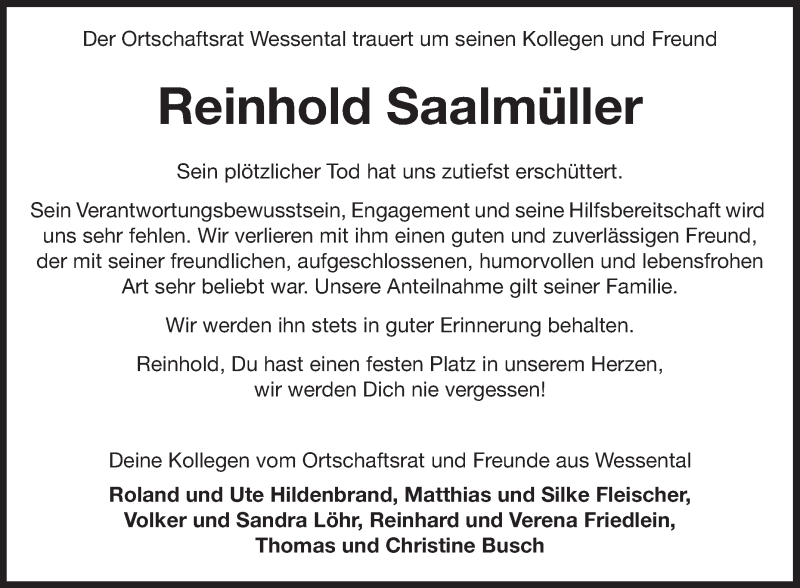 Der Ortschaftsrat Wessental trauert um seinen Kollegen und Freund

Reinhold Saalmüller

Sein plötzlicher Tod hat uns zutiefst erschüttert.

Sein Verantwortungsbewusstsein, Engagement und seine Hilfsbereitschaft wird uns sehr fehlen. Wir verlieren mit ihm einen guten und zuverlässigen Freund, der mit seiner freundlichen, aufgeschlossenen, humorvollen und lebensfrohen Art sehr beliebt war. Unsere Anteilnahme gilt seiner Familie.

Wir werden ihn stets in guter Erinnerung behalten.

Reinhold, Du hast einen festen Platz in unserem Herzen, wir werden Dich nie vergessen!

Deine Kollegen vom Ortschaftsrat und Freunde aus Wessental

Roland und Ute Hildenbrand, Matthias und Silke Fleischer, Volker und Sandra Löhr, Reinhard und Verena Friedlein, Thomas und Christine Busch